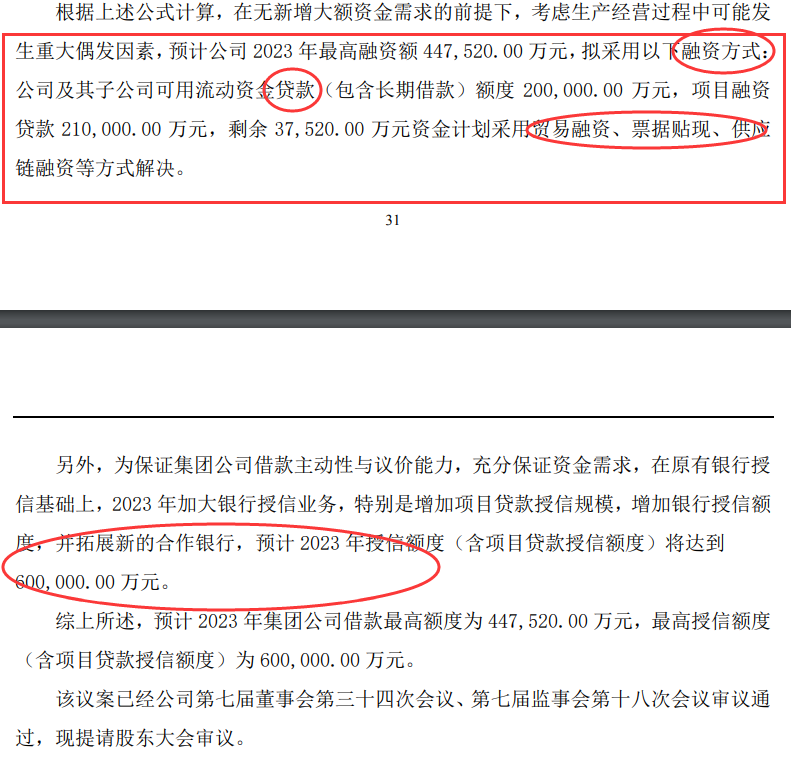 根据上述公式计算，在无新增大额资金需求的前提下，考虑生产经营过程中可能发生重大偶发因素，预计公司 2023 年最高融资额 447,520.00 万元，拟采用以下融资方式：公司及其子公司可用流动资金贷款（包含长期借款）额度 200,000.00 万元，项目融资贷款 210,000.00 万元，剩余 37,520.00 万元资金计划采用贸易融资、票据贴现、供应链融资等方式解决。

31

另外，为保证集团公司借款主动性与议价能力，充分保证资金需求，在原有银行授信基础上，2023 年加大银行授信业务，特别是增加项目贷款授信规模，增加银行授信额度，并拓展新的合作银行，预计 2023 年授信额度（含项目贷款授信额度）将达到 600,000.00 万元。

综上所述，预计 2023 年集团公司借款最高额度为 447,520.00 万元，最高授信额度（含项目贷款授信额度）为 600,000.00 万元。

该议案已经公司第七届董事会第三十四次会议、第七届监事会第十八次会议审议通过，现提请股东大会审议。